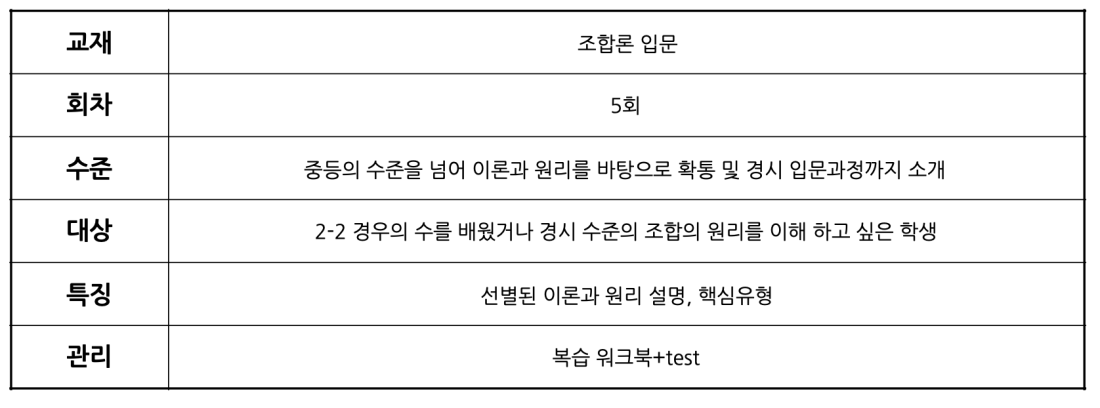 | 교재 | 조합론 입문 |
|---|---|
| 회차 | 5회 |
| 수준 | 중등의 수준을 넘어 이론과 원리를 바탕으로 확통 및 경시 입문과정까지 소개 |
| 대상 | 2-2 경우의 수를 배웠거나 경시 수준의 조합의 원리를 이해 하고 싶은 학생 |
| 특징 | 선별된 이론과 원리 설명, 핵심유형 |
| 관리 | 복습 워크북+test |